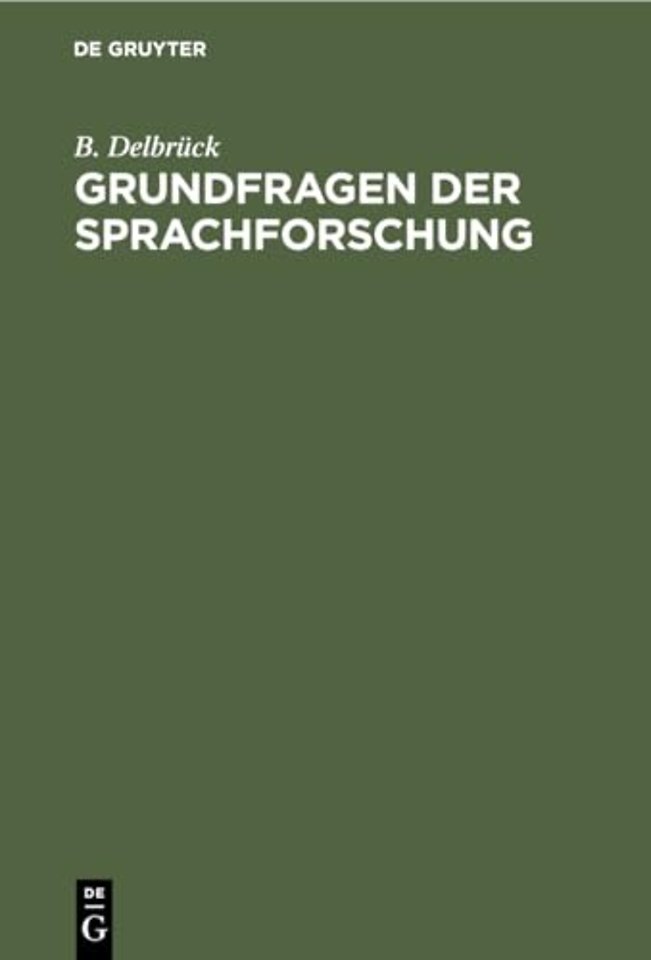 DE GRUYTER

B. Delbrück
GRUNDFRAGEN DER SPRACHFORSCHUNG

DE
G